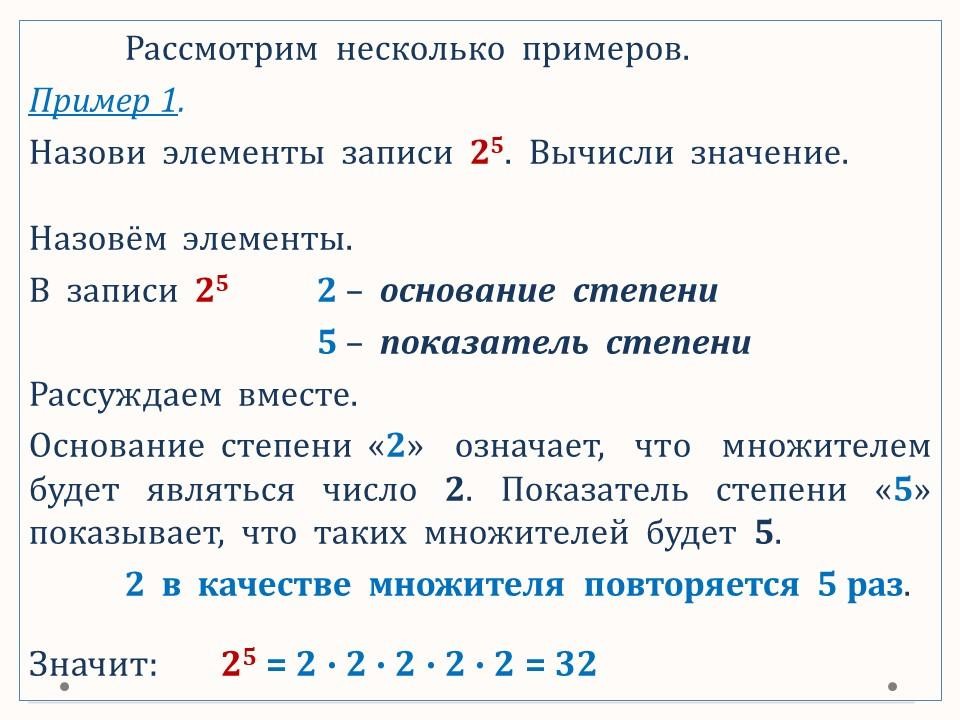 Рассмотрим несколько примеров.

Пример 1.

Назови элементы записи $2^5$. Вычисли значение.

Назовём элементы.

В записи $2^5$ 2 – основание степени

5 – показатель степени

Рассуждаем вместе.

Основание степени «2» означает, что множителем будет являться число 2. Показатель степени «5» показывает, что таких множителей будет 5.

2 в качестве множителя повторяется 5 раз.

Значит: $2^5 = 2 \cdot 2 \cdot 2 \cdot 2 \cdot 2 = 32$